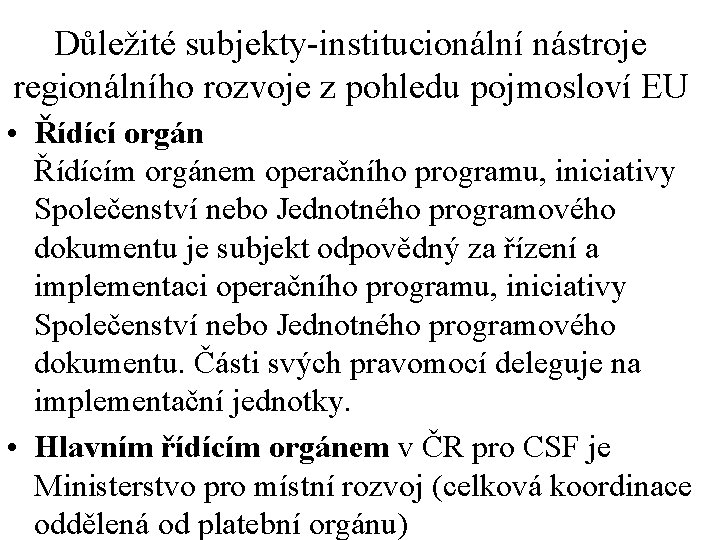 Důležité subjekty-institucionální nástroje regionálního rozvoje z pohledu pojmosloví EU

• Řídící orgán
Řídícím orgánem operačního programu, iniciativy Společenství nebo Jednotného programového dokumentu je subjekt odpovědný za řízení a implementaci operačního programu, iniciativy Společenství nebo Jednotného programového dokumentu. Části svých pravomocí deleguje na implementační jednotky.

• Hlavním řídícím orgánem v ČR pro CSF je Ministerstvo pro místní rozvoj (celková koordinace oddělená od platební orgánu)